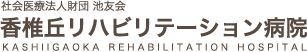 社会医療法人財団 池友会
香椎丘リハビリテーション病院
KASHIIGAOKA REHABILITATION HOSPITAL